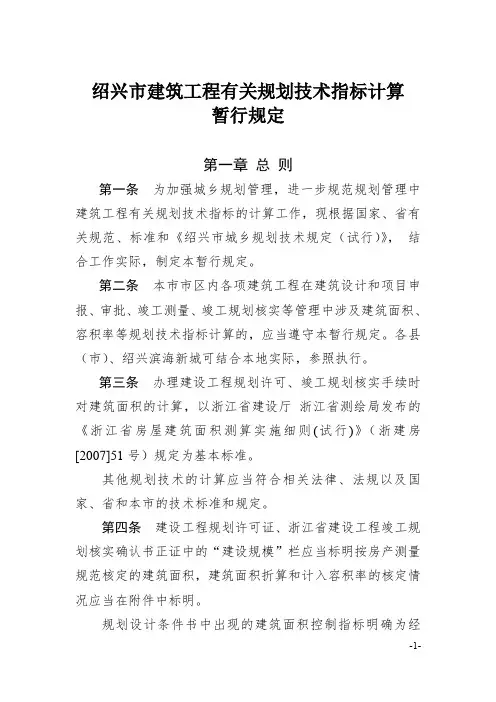 绍兴市建筑工程有关规划技术指标计算暂行规定

第一章 总 则

第一条 为加强城乡规划管理，进一步规范规划管理中建筑工程有关规划技术指标的计算工作，现根据国家、省有关规范、标准和《绍兴市城乡规划技术规定（试行）》， 结合工作实际，制定本暂行规定。

第二条 本市市区内各项建筑工程在建筑设计和项目申报、审批、竣工测量、竣工规划核实等管理中涉及建筑面积、容积率等规划技术指标计算的，应当遵守本暂行规定。各县（市）、绍兴滨海新城可结合本地实际，参照执行。

第三条 办理建设工程规划许可、竣工规划核实手续时对建筑面积的计算，以浙江省建设厅 浙江省测绘局发布的《浙江省房屋建筑面积测算实施细则(试行)》（浙建房[2007]51 号）规定为基本标准。

其他规划技术的计算应当符合相关法律、法规以及国家、省和本市的技术标准和规定。

第四条 建设工程规划许可证、浙江省建设工程竣工规划核实确认书正证中的“建设规模”栏应当标明按房产测量规范核定的建筑面积，建筑面积折算和计入容积率的核定情况应当在附件中标明。

规划设计条件书中出现的建筑面积控制指标明确为经

-1-